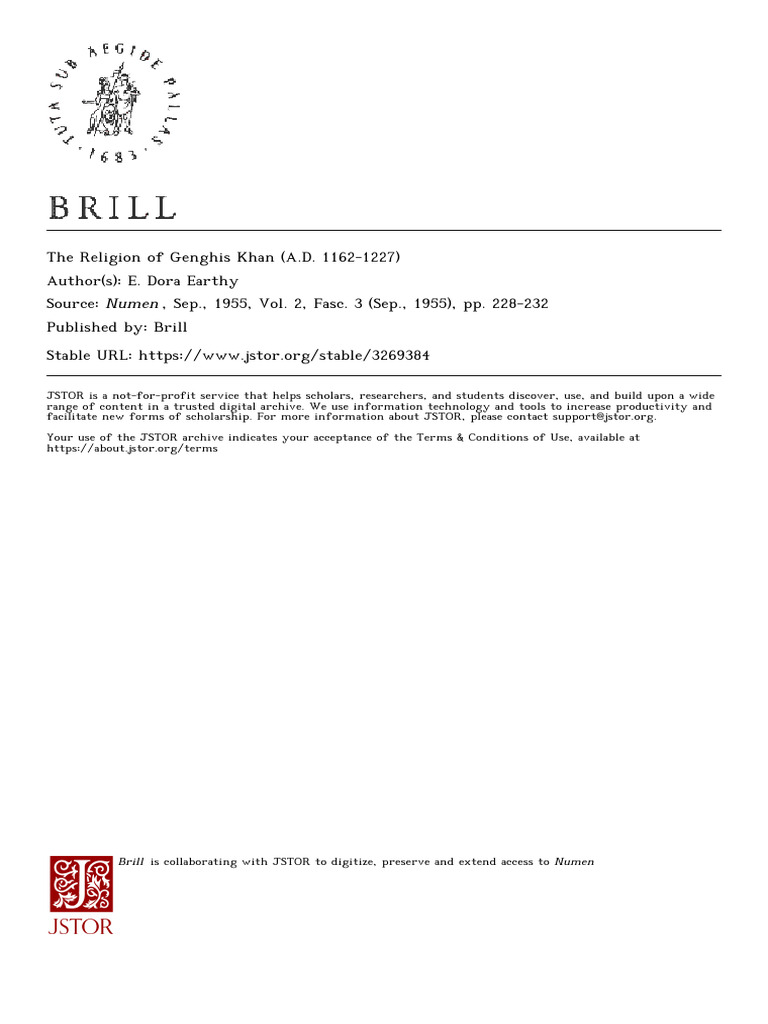 TUTA SUB AEGIDE PALLAS 1683

BRILL

The Religion of Genghis Khan (A.D. 1162-1227)

Author(s): E. Dora Earthy

Source: Numen , Sep., 1955, Vol. 2, Fasc. 3 (Sep., 1955), pp. 228-232

Published by: Brill

Stable URL: https://www.jstor.org/stable/3269384

JSTOR is a not-for-profit service that helps scholars, researchers, and students discover, use, and build upon a wide range of content in a trusted digital archive. We use information technology and tools to increase productivity and facilitate new forms of scholarship. For more information about JSTOR, please contact support@jstor.org.

Your use of the JSTOR archive indicates your acceptance of the Terms & Conditions of Use, available at https://about.jstor.org/terms

Brill is collaborating with JSTOR to digitize, preserve and extend access to Numen

JSTOR